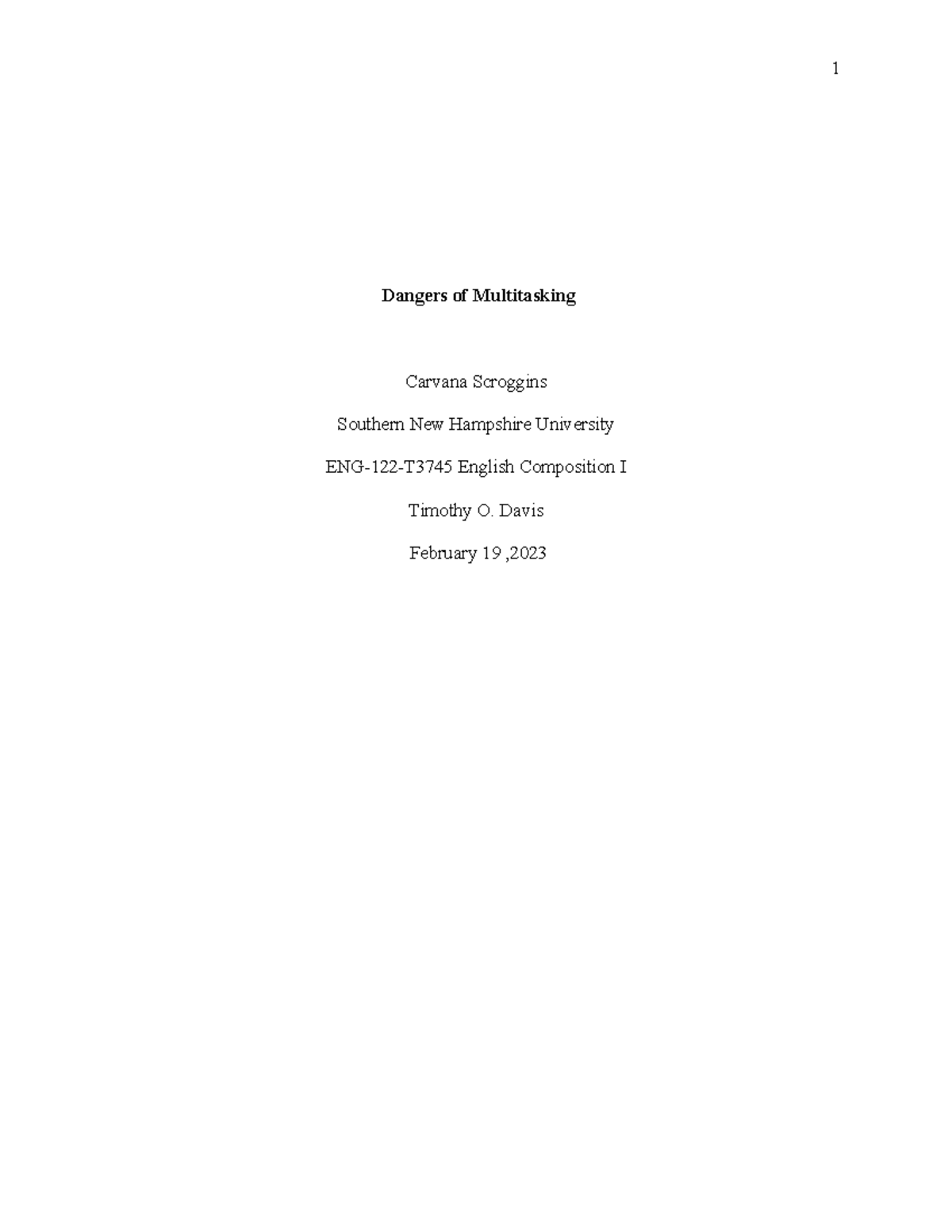 1

Dangers of Multitasking

Carvana Scroggins

Southern New Hampshire University

ENG-122-T3745 English Composition I

Timothy O. Davis

February 19 ,2023